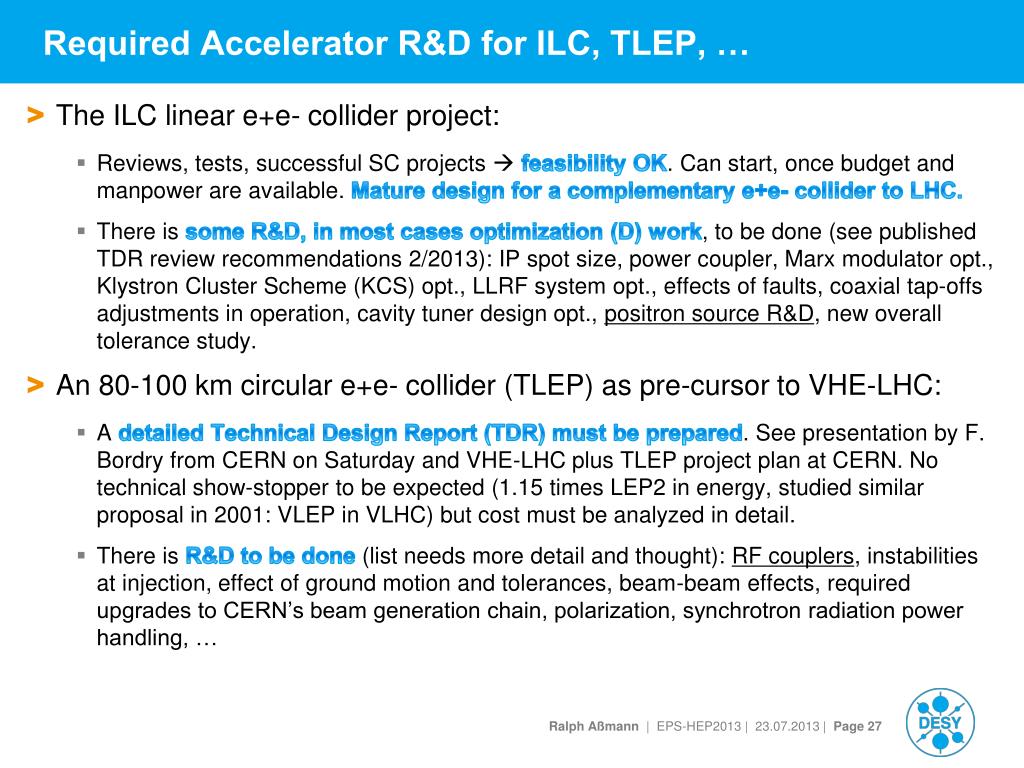 Required Accelerator R&D for ILC, TLEP, …

> The ILC linear e+e- collider project:

▪ Reviews, tests, successful SC projects → feasibility OK. Can start, once budget and manpower are available. Mature design for a complementary e+e- collider to LHC.

▪ There is some R&D, in most cases optimization (D) work, to be done (see published TDR review recommendations 2/2013): IP spot size, power coupler, Marx modulator opt., Klystron Cluster Scheme (KCS) opt., LLRF system opt., effects of faults, coaxial tap-offs adjustments in operation, cavity tuner design opt., positron source R&D, new overall tolerance study.

> An 80-100 km circular e+e- collider (TLEP) as pre-cursor to VHE-LHC:

▪ A detailed Technical Design Report (TDR) must be prepared. See presentation by F. Bordry from CERN on Saturday and VHE-LHC plus TLEP project plan at CERN. No technical show-stopper to be expected (1.15 times LEP2 in energy, studied similar proposal in 2001: VLEP in VLHC) but cost must be analyzed in detail.

▪ There is R&D to be done (list needs more detail and thought): RF couplers, instabilities at injection, effect of ground motion and tolerances, beam-beam effects, required upgrades to CERN's beam generation chain, polarization, synchrotron radiation power handling, …

Ralph Aßmann | EPS-HEP2013 | 23.07.2013 | Page 27

DESY